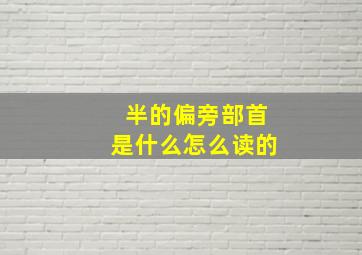 半的偏旁部首
是什么怎么读的